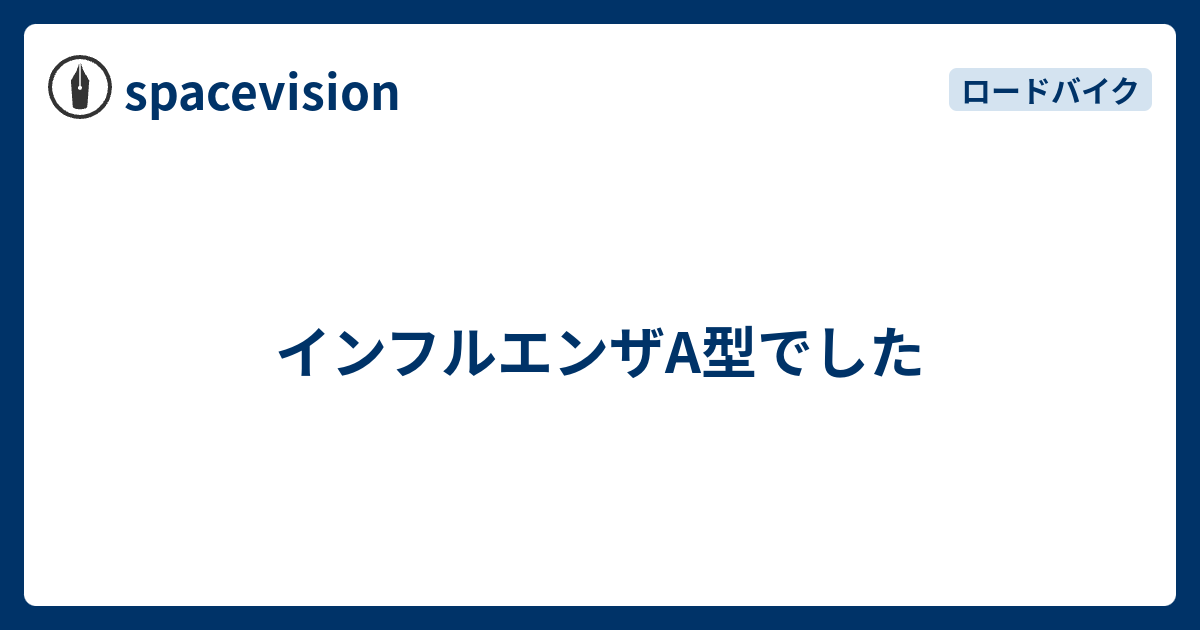 spacevision

ロードバイク

インフルエンザA型でした